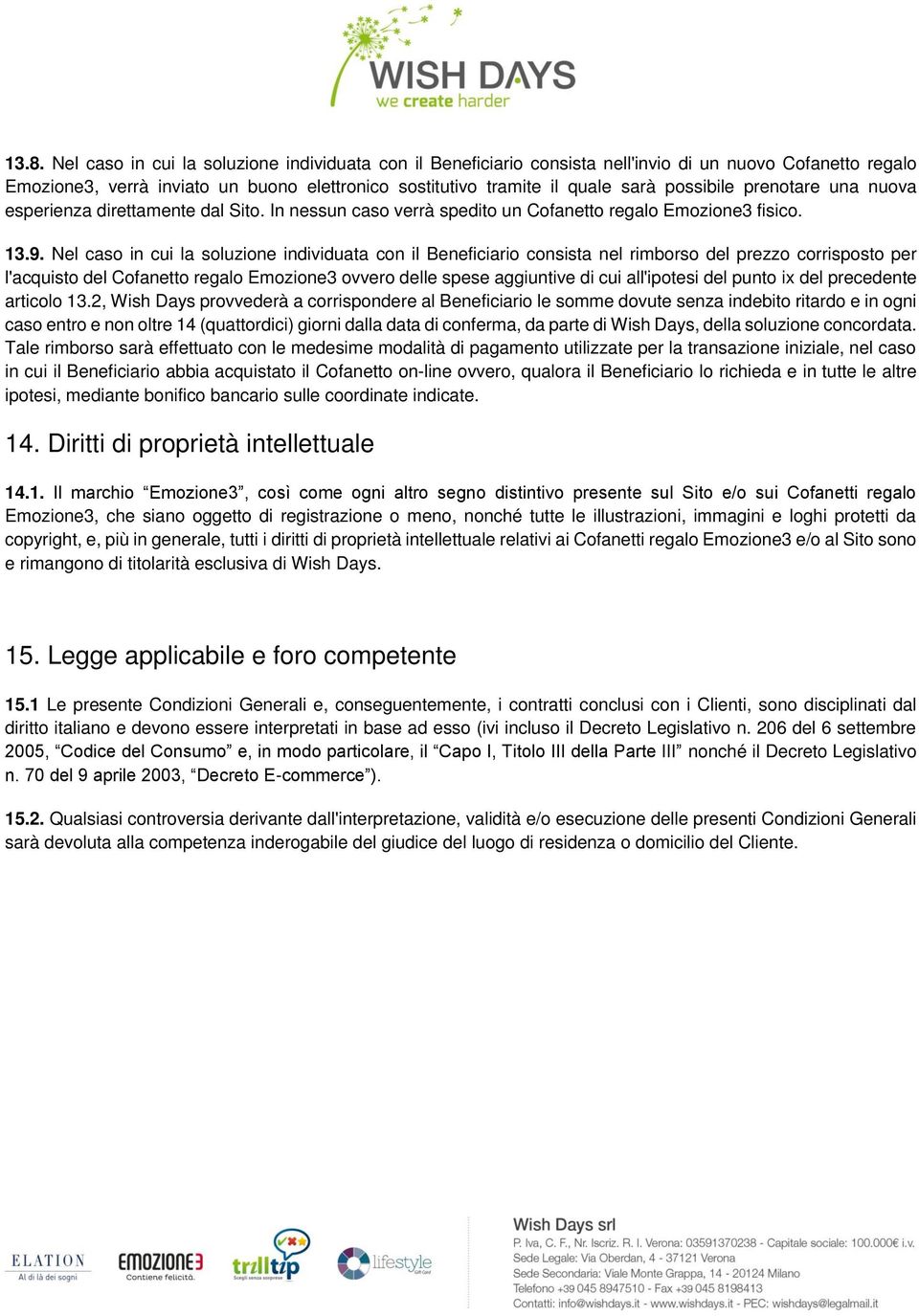 WISH DAYS
we create harder

13.8. Nel caso in cui la soluzione individuata con il Beneficiario consista nell'invio di un nuovo Cofanetto regalo Emozione3, verrà inviato un buono elettronico sostitutivo tramite il quale sarà possibile prenotare una nuova esperienza direttamente dal Sito. In nessun caso verrà spedito un Cofanetto regalo Emozione3 fisico.

13.9. Nel caso in cui la soluzione individuata con il Beneficiario consista nel rimborso del prezzo corrisposto per l'acquisto del Cofanetto regalo Emozione3 ovvero delle spese aggiuntive di cui all'ipotesi del punto ix del precedente articolo 13.2, Wish Days provvederà a corrispondere al Beneficiario le somme dovute senza indebito ritardo e in ogni caso entro e non oltre 14 (quattordici) giorni dalla data di conferma, da parte di Wish Days, della soluzione concordata. Tale rimborso sarà effettuato con le medesime modalità di pagamento utilizzate per la transazione iniziale, nel caso in cui il Beneficiario abbia acquistato il Cofanetto on-line ovvero, qualora il Beneficiario lo richieda e in tutte le altre ipotesi, mediante bonifico bancario sulle coordinate indicate.

14. Diritti di proprietà intellettuale

14.1. Il marchio “Emozione3”, così come ogni altro segno distintivo presente sul Sito e/o sui Cofanetti regalo Emozione3, che siano oggetto di registrazione o meno, nonché tutte le illustrazioni, immagini e loghi protetti da copyright, e, più in generale, tutti i diritti di proprietà intellettuale relativi ai Cofanetti regalo Emozione3 e/o al Sito sono e rimangono di titolarità esclusiva di Wish Days.

15. Legge applicabile e foro competente

15.1 Le presente Condizioni Generali e, conseguentemente, i contratti conclusi con i Clienti, sono disciplinati dal diritto italiano e devono essere interpretati in base ad esso (ivi incluso il Decreto Legislativo n. 206 del 6 settembre 2005, “Codice del Consumo” e, in modo particolare, il “Capo I, Titolo III della Parte III” nonché il Decreto Legislativo n. 70 del 9 aprile 2003, “Decreto E-commerce”).

15.2. Qualsiasi controversia derivante dall'interpretazione, validità e/o esecuzione delle presenti Condizioni Generali sarà devoluta alla competenza inderogabile del giudice del luogo di residenza o domicilio del Cliente.

ELATION
Al di là dei sogni
EMOZIONE3
Contiene felicità.
trilltip
Scegli senza sorprese
lifestyle
Gift Card

Wish Days srl
P. Iva, C. F., Nr. Iscriz. R. I. Verona: 03591370238 - Capitale sociale: 100.000€ i.v.
Sede Legale: Via Oberdan, 4 - 37121 Verona
Sede Secondaria: Viale Monte Grappa, 14 - 20124 Milano
Telefono +39 045 8947510 - Fax +39 045 8198413
Contatti: info@wishdays.it - www.wishdays.it - PEC: wishdays@legalmail.it